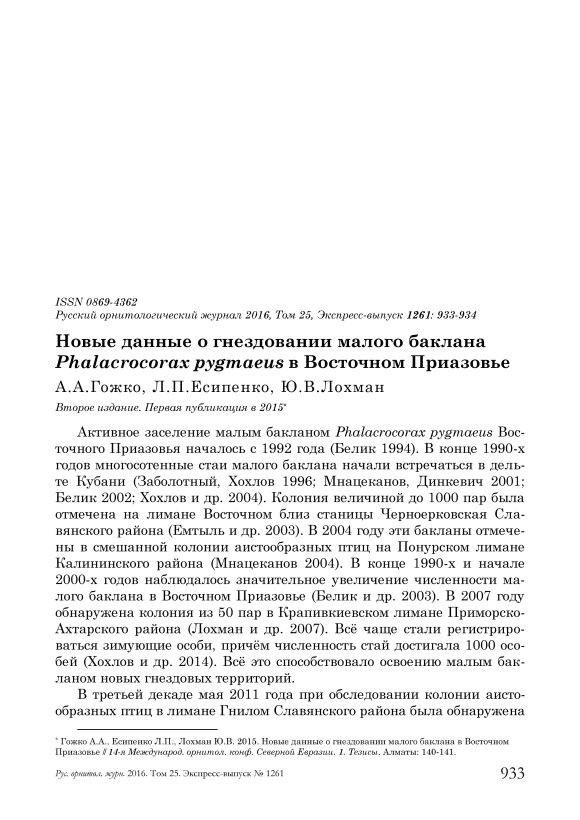 ISSN 0869-4362
Русский орнитологический журнал 2016, Том 25, Экспресс-выпуск 1261: 933-934

Новые данные о гнездовании малого баклана Phalacrocorax pygmaeus в Восточном Приазовье

А.А.Гожко, Л.П.Есипенко, Ю.В.Лохман

Второе издание. Первая публикация в 2015*

Активное заселение малым бакланом Phalacrocorax pygmaeus Восточного Приазовья началось с 1992 года (Белик 1994). В конце 1990-х годов многосотенные стаи малого баклана начали встречаться в дельте Кубани (Заболотный, Хохлов 1996; Мнацеканов, Динкевич 2001; Белик 2002; Хохлов и др. 2004). Колония величиной до 1000 пар была отмечена на лимане Восточном близ станицы Черноерковская Славянского района (Емтыль и др. 2003). В 2004 году эти бакланы отмечены в смешанной колонии аистообразных птиц на Понурском лимане Калининского района (Мнацеканов 2004). В конце 1990-х и начале 2000-х годов наблюдалось значительное увеличение численности малого баклана в Восточном Приазовье (Белик и др. 2003). В 2007 году обнаружена колония из 50 пар в Крапивкиевском лимане Приморско-Ахтарского района (Лохман и др. 2007). Всё чаще стали регистрироваться зимующие особи, причём численность стай достигала 1000 особей (Хохлов и др. 2014). Всё это способствовало освоению малым бакланом новых гнездовых территорий.

В третьей декаде мая 2011 года при обследовании колонии аистообразных птиц в лимане Гнилом Славянского района была обнаружена

* Гожко А.А., Есипенко Л.П., Лохман Ю.В. 2015. Новые данные о гнездовании малого баклана в Восточном Приазовье // 14-я Международ. орнитол. конф. Северной Евразии. 1. Тезисы. Алматы: 140-141.

Рус. орнитол. журн. 2016. Том 25. Экспресс-выпуск № 1261 933